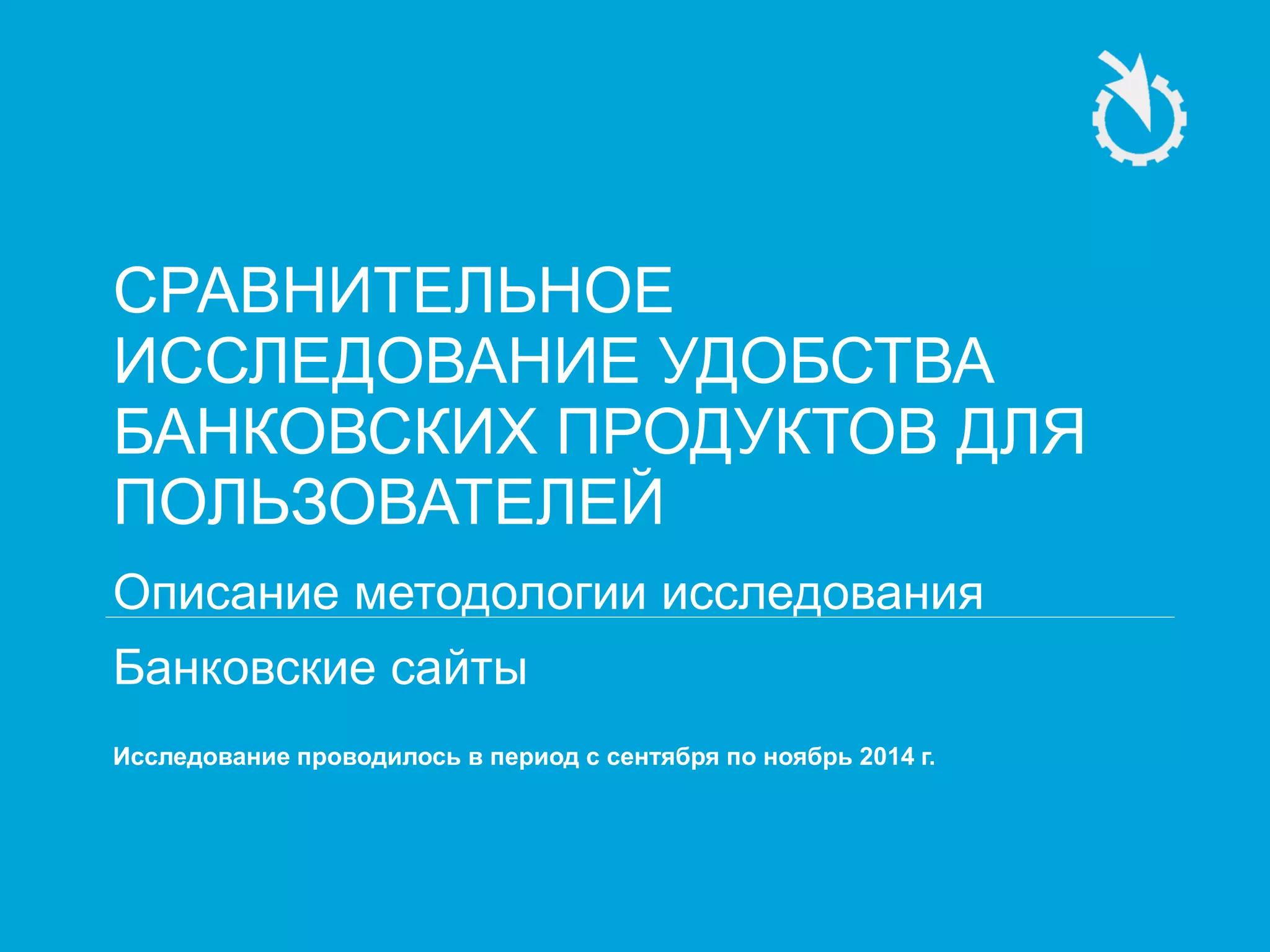 СРАВНИТЕЛЬНОЕ ИССЛЕДОВАНИЕ УДОБСТВА БАНКОВСКИХ ПРОДУКТОВ ДЛЯ ПОЛЬЗОВАТЕЛЕЙ

Описание методологии исследования

Банковские сайты

Исследование проводилось в период с сентября по ноябрь 2014 г.